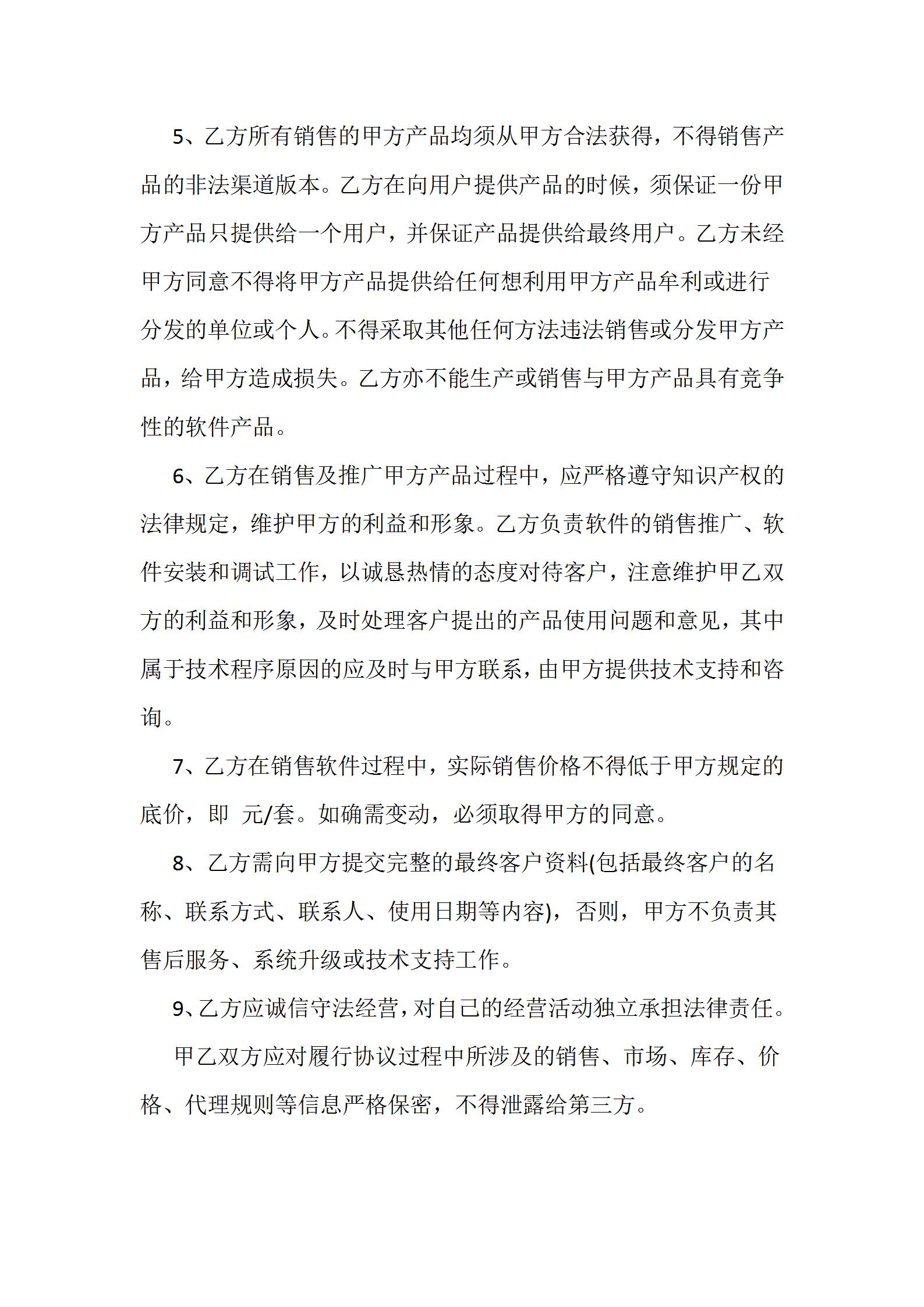 5、乙方所有销售的甲方产品均须从甲方合法获得，不得销售产品的非法渠道版本。乙方在向用户提供产品的时候，须保证一份甲方产品只提供给一个用户，并保证产品提供给最终用户。乙方未经甲方同意不得将甲方产品提供给任何想利用甲方产品牟利或进行分发的单位或个人。不得采取其他任何方法违法销售或分发甲方产品，给甲方造成损失。乙方亦不能生产或销售与甲方产品具有竞争性的软件产品。

6、乙方在销售及推广甲方产品过程中，应严格遵守知识产权的法律规定，维护甲方的利益和形象。乙方负责软件的销售推广、软件安装和调试工作，以诚恳热情的态度对待客户，注意维护甲乙双方的利益和形象，及时处理客户提出的产品使用问题和意见，其中属于技术程序原因的应及时与甲方联系，由甲方提供技术支持和咨询。

7、乙方在销售软件过程中，实际销售价格不得低于甲方规定的底价，即 元/套。如确需变动，必须取得甲方的同意。

8、乙方需向甲方提交完整的最终客户资料(包括最终客户的名称、联系方式、联系人、使用日期等内容)，否则，甲方不负责其售后服务、系统升级或技术支持工作。

9、乙方应诚信守法经营，对自己的经营活动独立承担法律责任。

甲乙双方应对履行协议过程中所涉及的销售、市场、库存、价格、代理规则等信息严格保密，不得泄露给第三方。